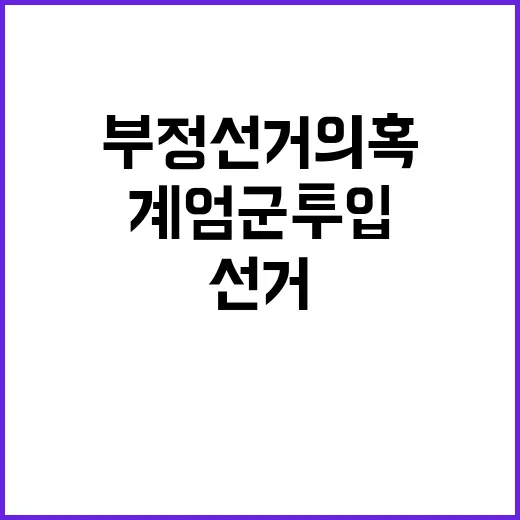 부정선거의혹
계엄군투입
선거